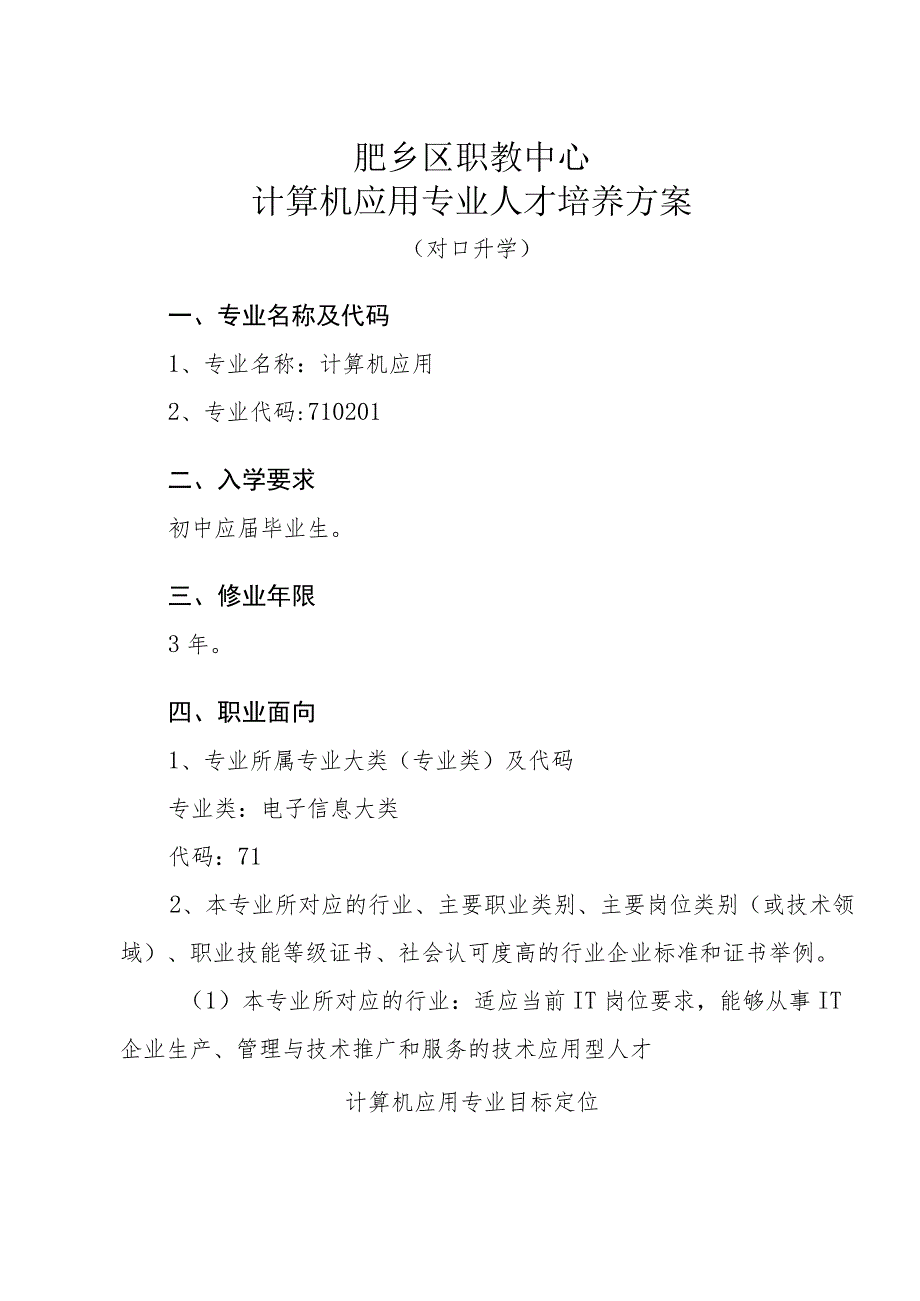 肥乡区职教中心
计算机应用专业人才培养方案
（对口升学）

一、专业名称及代码

1、专业名称：计算机应用

2、专业代码:710201

二、入学要求

初中应届毕业生。

三、修业年限

3年。

四、职业面向

1、专业所属专业大类（专业类）及代码

专业类：电子信息大类

代码：71

2、本专业所对应的行业、主要职业类别、主要岗位类别（或技术领域）、职业技能等级证书、社会认可度高的行业企业标准和证书举例。

（1）本专业所对应的行业：适应当前IT岗位要求，能够从事IT企业生产、管理与技术推广和服务的技术应用型人才

计算机应用专业目标定位